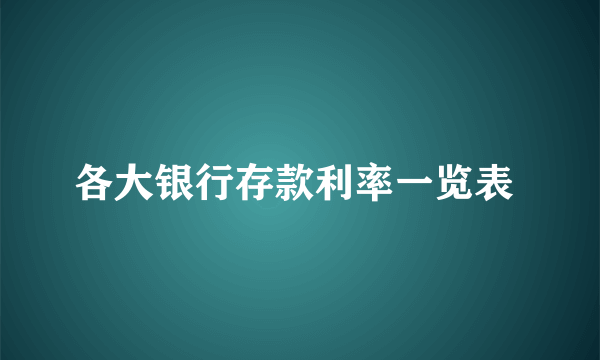 各大银行存款利率一览表